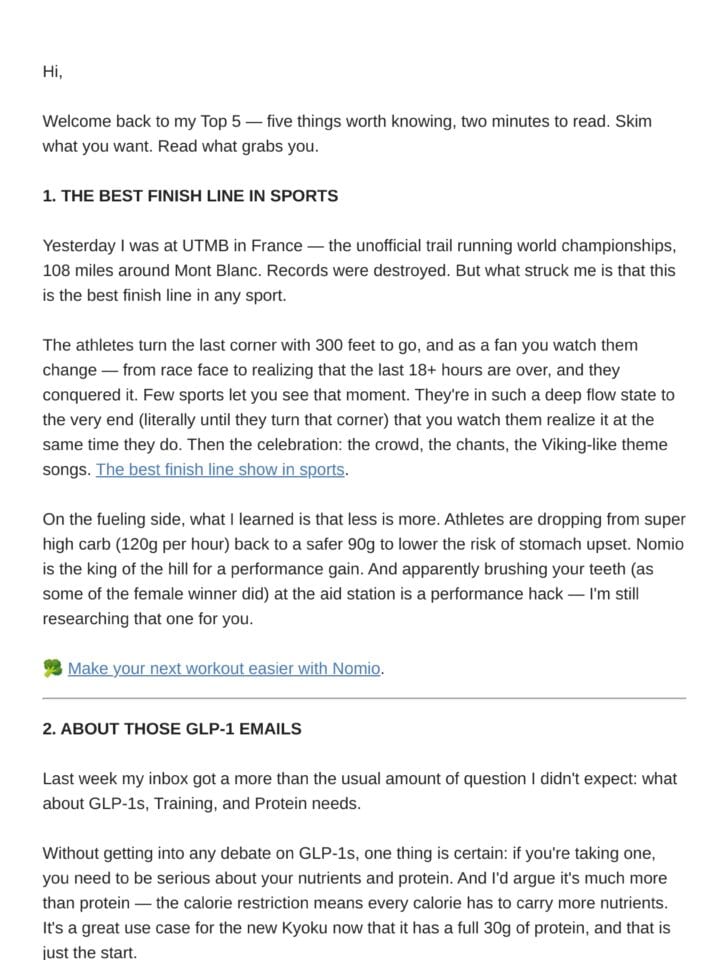 Hi,

Welcome back to my Top 5 — five things worth knowing, two minutes to read. Skim what you want. Read what grabs you.

1. THE BEST FINISH LINE IN SPORTS

Yesterday I was at UTMB in France — the unofficial trail running world championships, 108 miles around Mont Blanc. Records were destroyed. But what struck me is that this is the best finish line in any sport.

The athletes turn the last corner with 300 feet to go, and as a fan you watch them change — from race face to realizing that the last 18+ hours are over, and they conquered it. Few sports let you see that moment. They're in such a deep flow state to the very end (literally until they turn that corner) that you watch them realize it at the same time they do. Then the celebration: the crowd, the chants, the Viking-like theme songs. The best finish line show in sports.

On the fueling side, what I learned is that less is more. Athletes are dropping from super high carb (120g per hour) back to a safer 90g to lower the risk of stomach upset. Nomio is the king of the hill for a performance gain. And apparently brushing your teeth (as some of the female winner did) at the aid station is a performance hack — I'm still researching that one for you.

🥦 Make your next workout easier with Nomio.

2. ABOUT THOSE GLP-1 EMAILS

Last week my inbox got a more than the usual amount of question I didn't expect: what about GLP-1s, Training, and Protein needs.

Without getting into any debate on GLP-1s, one thing is certain: if you're taking one, you need to be serious about your nutrients and protein. And I'd argue it's much more than protein — the calorie restriction means every calorie has to carry more nutrients. It's a great use case for the new Kyoku now that it has a full 30g of protein, and that is just the start.